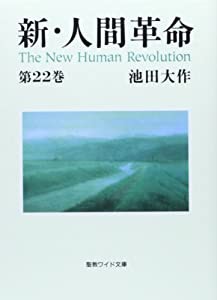 新・人間革命
The New Human Revolution
第22巻
池田大作

聖教ワイド文庫